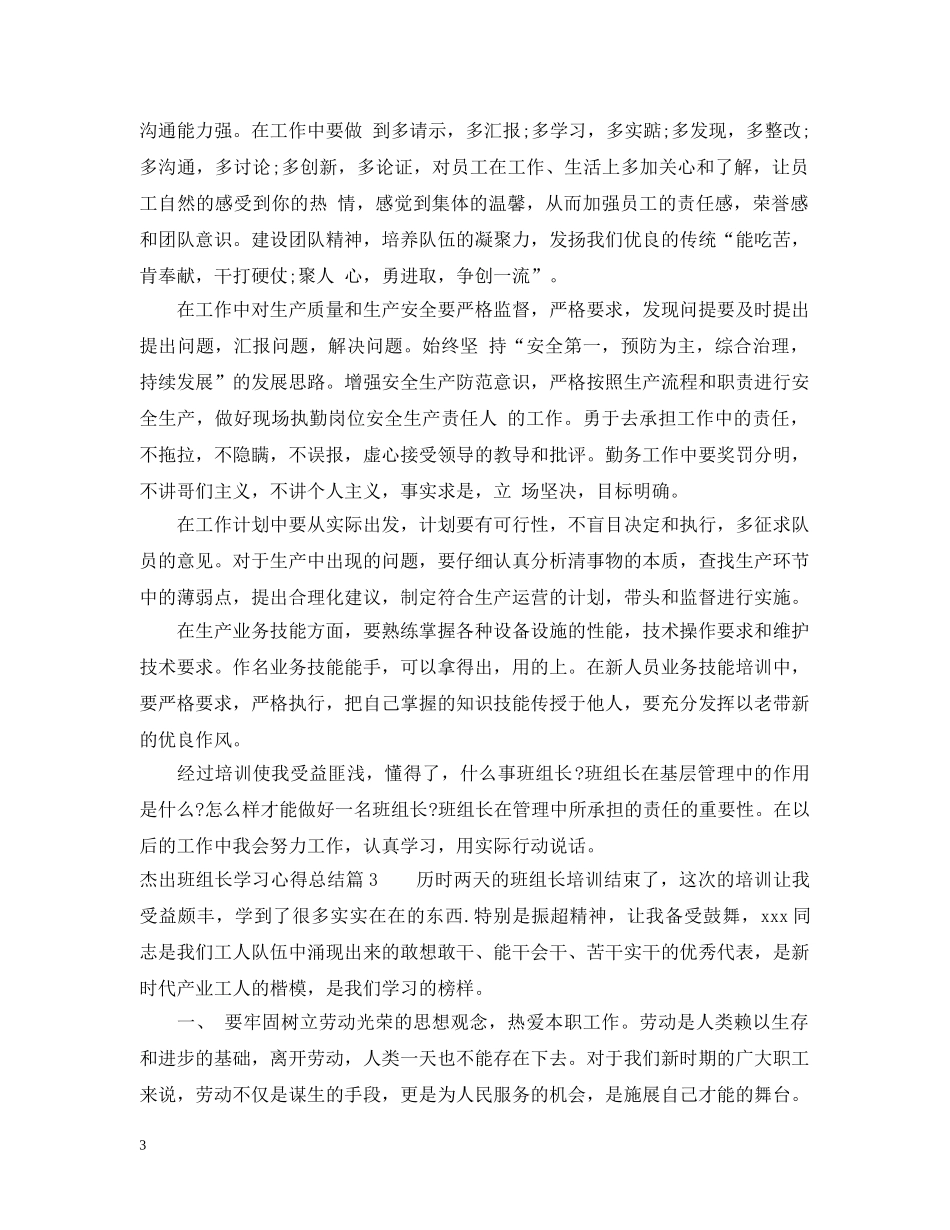 沟通能力强。在工作中要做 到多请示，多汇报;多学习，多实踮;多发现，多整改;多沟通，多讨论;多创新，多论证，对员工在工作、生活上多加关心和了解，让员工自然的感受到你的热 情，感觉到集体的温馨，从而加强员工的责任感，荣誉感和团队意识。建设团队精神，培养队伍的凝聚力，发扬我们优良的传统“能吃苦，肯奉献，干打硬仗;聚人 心，勇进取，争创一流”。

在工作中对生产质量和生产安全要严格监督，严格要求，发现问提要及时提出提出问题，汇报问题，解决问题。始终坚 持“安全第一，预防为主，综合治理，持续发展”的发展思路。增强安全生产防范意识，严格按照生产流程和职责进行安全生产，做好现场执勤岗位安全生产责任人 的工作。勇于去承担工作中的责任，不拖拉，不隐瞒，不误报，虚心接受领导的教导和批评。勤务工作中要奖罚分明，不讲哥们主义，不讲个人主义，事实求是，立 场坚决，目标明确。

在工作计划中要从实际出发，计划要有可行性，不盲目决定和执行，多征求队员的意见。对于生产中出现的问题，要仔细认真分析清事物的本质，查找生产环节中的薄弱点，提出合理化建议，制定符合生产运营的计划，带头和监督进行实施。

在生产业务技能方面，要熟练掌握各种设备设施的性能，技术操作要求和维护技术要求。作名业务技能能手，可以拿得出，用的上。在新人员业务技能培训中，要严格要求，严格执行，把自己掌握的知识技能传授于他人，要充分发挥以老带新的优良作风。

经过培训使我受益匪浅，懂得了，什么事班组长?班组长在基层管理中的作用是什么?怎么样才能做好一名班组长?班组长在管理中所承担的责任的重要性。在以后的工作中我会努力工作，认真学习，用实际行动说话。

杰出班组长学习心得总结篇 3　　历时两天的班组长培训结束了，这次的培训让我受益颇丰，学到了很多实实在在的东西.特别是振超精神，让我备受鼓舞，xxx 同志是我们工人队伍中涌现出来的敢想敢干、能干会干、苦干实干的优秀代表，是新时代产业工人的楷模，是我们学习的榜样。

一、　要牢固树立劳动光荣的思想观念，热爱本职工作。劳动是人类赖以生存和进步的基础，离开劳动，人类一天也不能存在下去。对于我们新时期的广大职工来说，劳动不仅是谋生的手段，更是为人民服务的机会，是施展自己才能的舞台。

3